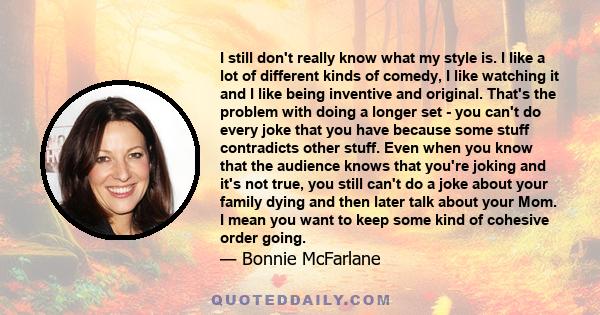 I still don't really know what my style is. I like a lot of different kinds of comedy, I like watching it and I like being inventive and original. That's the problem with doing a longer set - you can't do every joke that you have because some stuff contradicts other stuff. Even when you know that the audience knows that you're joking and it's not true, you still can't do a joke about your family dying and then later talk about your Mom. I mean you want to keep some kind of cohesive order going.
— Bonnie McFarlane

QUOTEDDAILY.COM